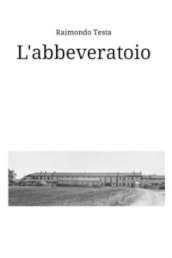 Raimondo Testa

L'abbeveratoio